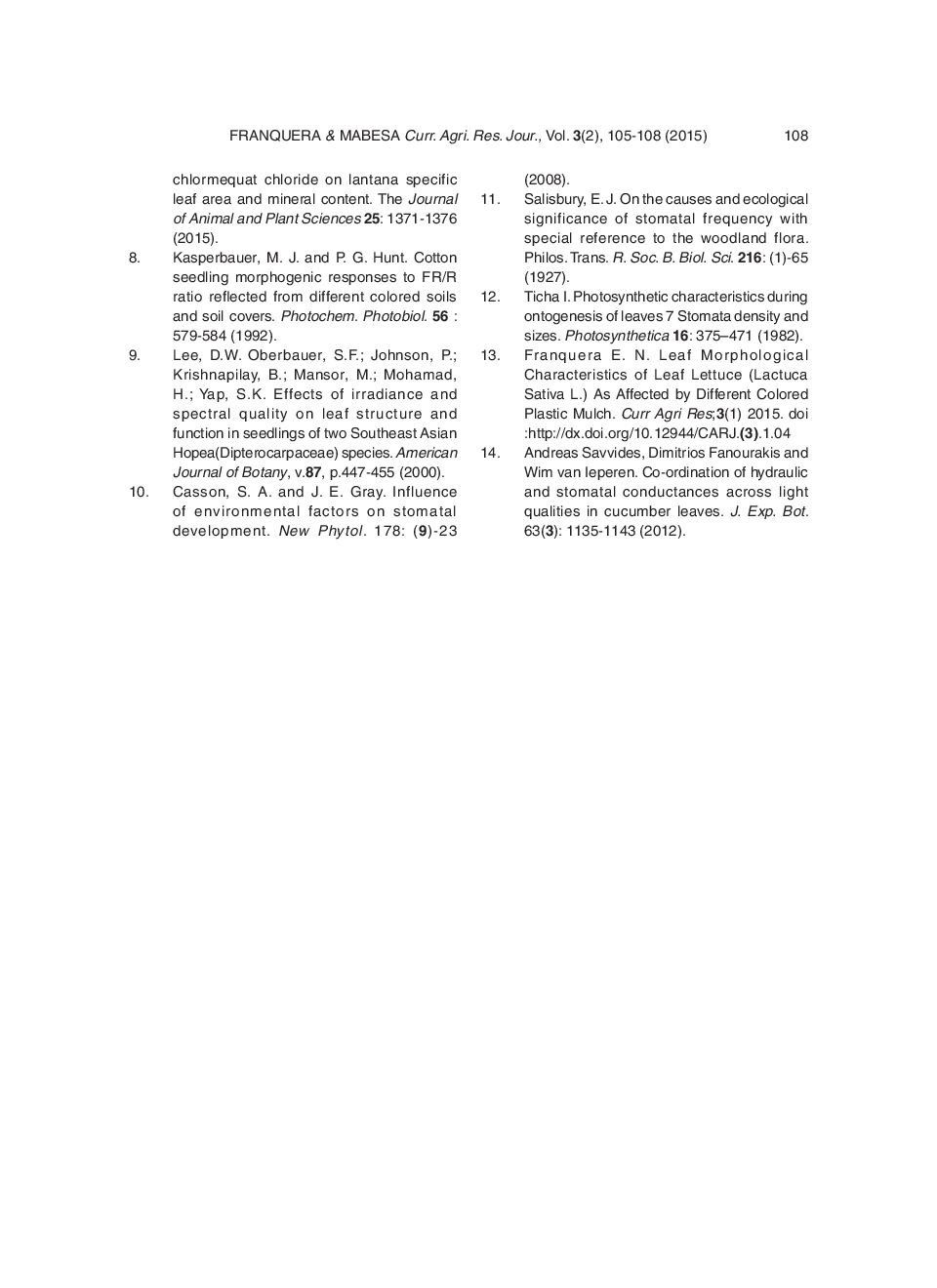 FRANQUERA & MABESA Curr. Agri. Res. Jour., Vol. 3(2), 105-108 (2015) 108

chlormequat chloride on lantana specific leaf area and mineral content. The Journal of Animal and Plant Sciences 25: 1371-1376 (2015).

8. Kasperbauer, M. J. and P. G. Hunt. Cotton seedling morphogenic responses to FR/R ratio reflected from different colored soils and soil covers. Photochem. Photobiol. 56 : 579-584 (1992).

9. Lee, D.W. Oberbauer, S.F.; Johnson, P.; Krishnapilay, B.; Mansor, M.; Mohamad, H.; Yap, S.K. Effects of irradiance and spectral quality on leaf structure and function in seedlings of two Southeast Asian Hopea(Dipterocarpaceae) species. American Journal of Botany, v.87, p.447-455 (2000).

10. Casson, S. A. and J. E. Gray. Influence of environmental factors on stomatal development. New Phytol. 178: (9)-23 (2008).

11. Salisbury, E. J. On the causes and ecological significance of stomatal frequency with special reference to the woodland flora. Philos. Trans. R. Soc. B. Biol. Sci. 216: (1)-65 (1927).

12. Ticha I. Photosynthetic characteristics during ontogenesis of leaves 7 Stomata density and sizes. Photosynthetica 16: 375–471 (1982).

13. Franquera E. N. Leaf Morphological Characteristics of Leaf Lettuce (Lactuca Sativa L.) As Affected by Different Colored Plastic Mulch. Curr Agri Res;3(1) 2015. doi :http://dx.doi.org/10.12944/CARJ.(3).1.04

14. Andreas Savvides, Dimitrios Fanourakis and Wim van Ieperen. Co-ordination of hydraulic and stomatal conductances across light qualities in cucumber leaves. J. Exp. Bot. 63(3): 1135-1143 (2012).